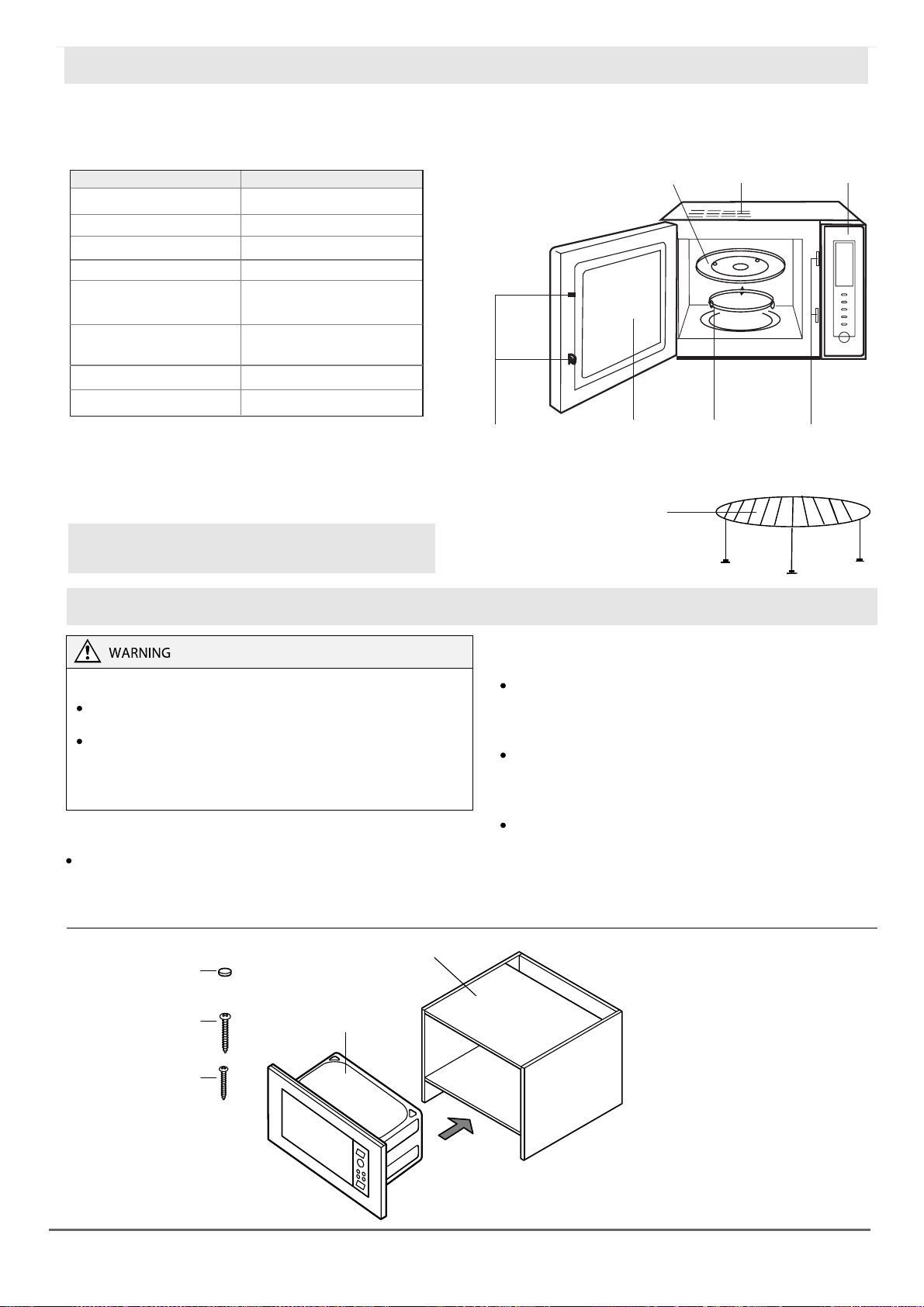 WARNING